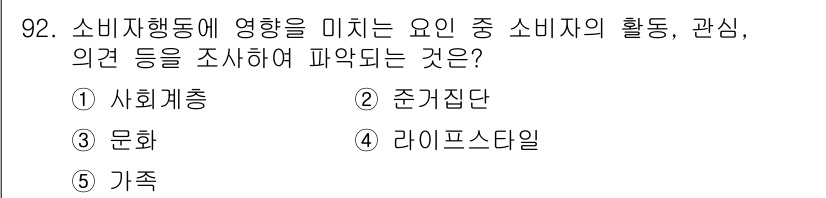 92. 소비자행동에 영향을 미치는 요인 중 소비자의 활동, 관심, 의견 등을 조사하여 파악되는 것은?

① 사회계층
② 준거집단
③ 문화
④ 라이프스타일
⑤ 가족